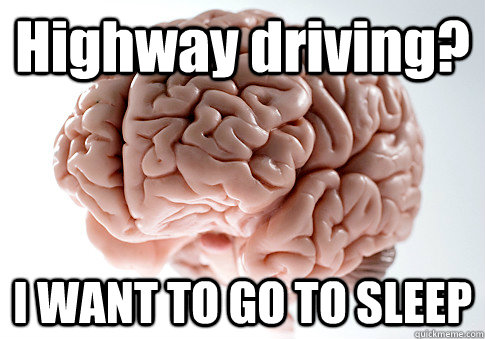 Highway driving?

I WANT TO GO TO SLEEP

quickmeme.com